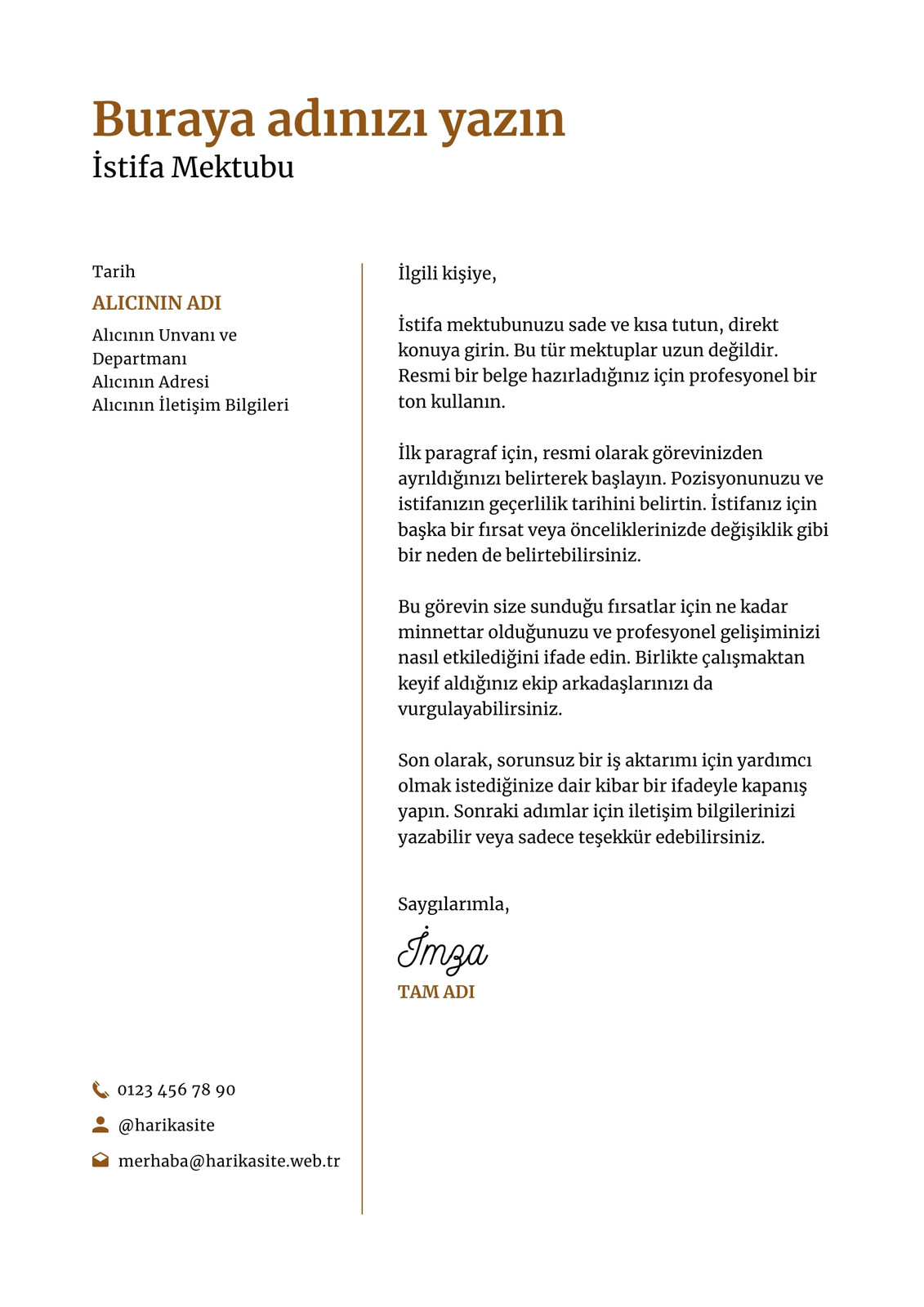 Buraya adınızı yazın
İstifa Mektubu

Tarih
ALICININ ADI
Alıcının Unvanı ve Departmanı
Alıcının Adresi
Alıcının İletişim Bilgileri

0123 456 78 90
@harikasite
merhaba@harikasite.web.tr

İlgili kişiye,

İstifa mektubunuzu sade ve kısa tutun, direkt konuya girin. Bu tür mektuplar uzun değildir. Resmi bir belge hazırladığınız için profesyonel bir ton kullanın.

İlk paragraf için, resmi olarak görevinizden ayrıldığınızı belirterek başlayın. Pozisyonunuzu ve istifanızın geçerlilik tarihini belirtin. İstifanız için başka bir fırsat veya önceliklerinizde değişiklik gibi bir neden de belirtebilirsiniz.

Bu görevin size sunduğu fırsatlar için ne kadar minnettar olduğunuzu ve profesyonel gelişiminizi nasıl etkilediğini ifade edin. Birlikte çalışmaktan keyif aldığınız ekip arkadaşlarınızı da vurgulayabilirsiniz.

Son olarak, sorunsuz bir iş aktarımı için yardımcı olmak istediğinize dair kibar bir ifadeyle kapanış yapın. Sonraki adımlar için iletişim bilgilerinizi yazabilir veya sadece teşekkür edebilirsiniz.

Saygılarımla,
İmza
TAM ADI